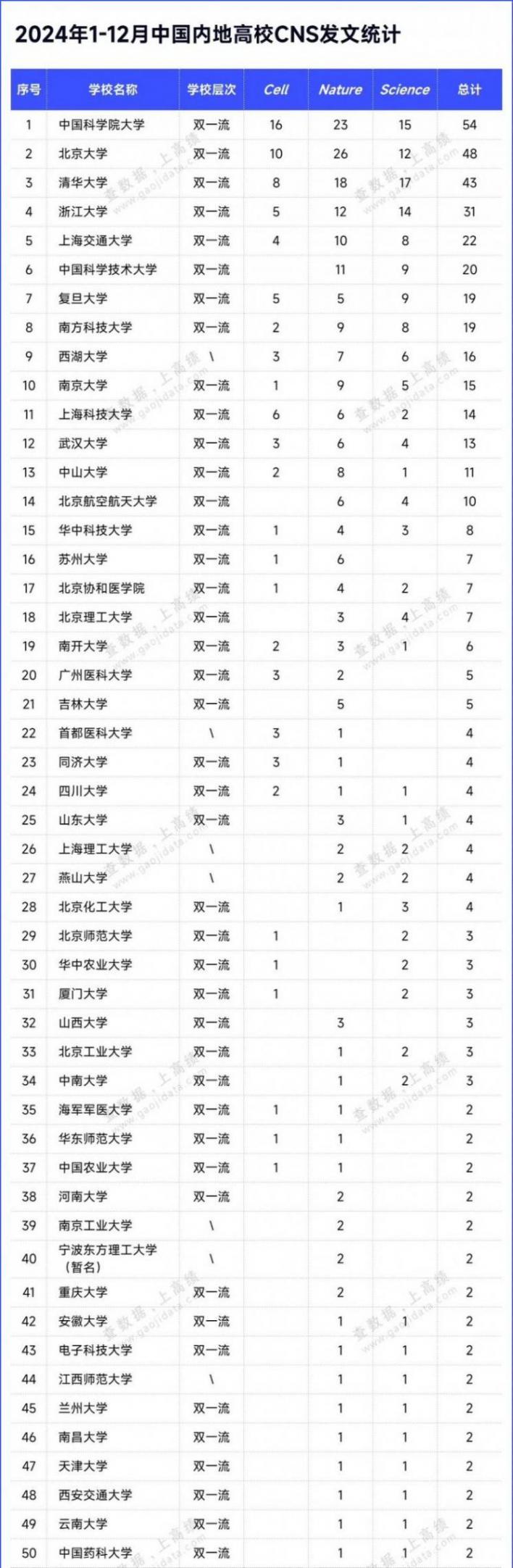 2024年1-12月中国内地高校CNS发文统计

| 序号 | 学校名称 | 学校层次 | Cell | Nature | Science | 总计 |
|---|---|---|---|---|---|---|
| 1 | 中国科学院大学 | 双一流 | 16 | 23 | 15 | 54 |
| 2 | 北京大学 | 双一流 | 10 | 26 | 12 | 48 |
| 3 | 清华大学 | 双一流 | 8 | 18 | 17 | 43 |
| 4 | 浙江大学 | 双一流 | 5 | 12 | 14 | 31 |
| 5 | 上海交通大学 | 双一流 | 4 | 10 | 8 | 22 |
| 6 | 中国科学技术大学 | 双一流 |  | 11 | 9 | 20 |
| 7 | 复旦大学 | 双一流 | 5 | 5 | 9 | 19 |
| 8 | 南方科技大学 | 双一流 | 2 | 9 | 8 | 19 |
| 9 | 西湖大学 | \ | 3 | 7 | 6 | 16 |
| 10 | 南京大学 | 双一流 | 1 | 9 | 5 | 15 |
| 11 | 上海科技大学 | 双一流 | 6 | 6 | 2 | 14 |
| 12 | 武汉大学 | 双一流 | 3 | 6 | 4 | 13 |
| 13 | 中山大学 | 双一流 | 2 | 8 | 1 | 11 |
| 14 | 北京航空航天大学 | 双一流 |  | 6 | 4 | 10 |
| 15 | 华中科技大学 | 双一流 | 1 | 4 | 3 | 8 |
| 16 | 苏州大学 | 双一流 | 1 | 6 |  | 7 |
| 17 | 北京协和医学院 | 双一流 | 1 | 4 | 2 | 7 |
| 18 | 北京理工大学 | 双一流 |  | 3 | 4 | 7 |
| 19 | 南开大学 | 双一流 | 2 | 3 | 1 | 6 |
| 20 | 广州医科大学 | 双一流 | 3 | 2 |  | 5 |
| 21 | 吉林大学 | 双一流 |  | 5 |  | 5 |
| 22 | 首都医科大学 | \ | 3 | 1 |  | 4 |
| 23 | 同济大学 | 双一流 | 3 | 1 |  | 4 |
| 24 | 四川大学 | 双一流 | 2 | 1 | 1 | 4 |
| 25 | 山东大学 | 双一流 |  | 3 | 1 | 4 |
| 26 | 上海理工大学 | \ |  | 2 | 2 | 4 |
| 27 | 燕山大学 | \ |  | 2 | 2 | 4 |
| 28 | 北京化工大学 | 双一流 |  | 1 | 3 | 4 |
| 29 | 北京师范大学 | 双一流 | 1 |  | 2 | 3 |
| 30 | 华中农业大学 | 双一流 | 1 |  | 2 | 3 |
| 31 | 厦门大学 | 双一流 | 1 |  | 2 | 3 |
| 32 | 山西大学 | 双一流 |  | 3 |  | 3 |
| 33 | 北京工业大学 | 双一流 |  | 1 | 2 | 3 |
| 34 | 中南大学 | 双一流 |  | 1 | 2 | 3 |
| 35 | 海军军医大学 | 双一流 | 1 | 1 |  | 2 |
| 36 | 华东师范大学 | 双一流 | 1 | 1 |  | 2 |
| 37 | 中国农业大学 | 双一流 | 1 | 1 |  | 2 |
| 38 | 河南大学 | 双一流 |  | 2 |  | 2 |
| 39 | 南京工业大学 | \ |  | 2 |  | 2 |
| 40 | 宁波东方理工大学（暂名） | \ |  | 2 |  | 2 |
| 41 | 重庆大学 | 双一流 |  | 2 |  | 2 |
| 42 | 安徽大学 | 双一流 |  | 1 | 1 | 2 |
| 43 | 电子科技大学 | 双一流 |  | 1 | 1 | 2 |
| 44 | 江西师范大学 | \ |  | 1 | 1 | 2 |
| 45 | 兰州大学 | 双一流 |  | 1 | 1 | 2 |
| 46 | 南昌大学 | 双一流 |  | 1 | 1 | 2 |
| 47 | 天津大学 | 双一流 |  | 1 | 1 | 2 |
| 48 | 西安交通大学 | 双一流 |  | 1 | 1 | 2 |
| 49 | 云南大学 | 双一流 |  | 1 | 1 | 2 |
| 50 | 中国药科大学 | 双一流 |  | 1 | 1 | 2 |

查数据，上高绩 www.gaojidata.com